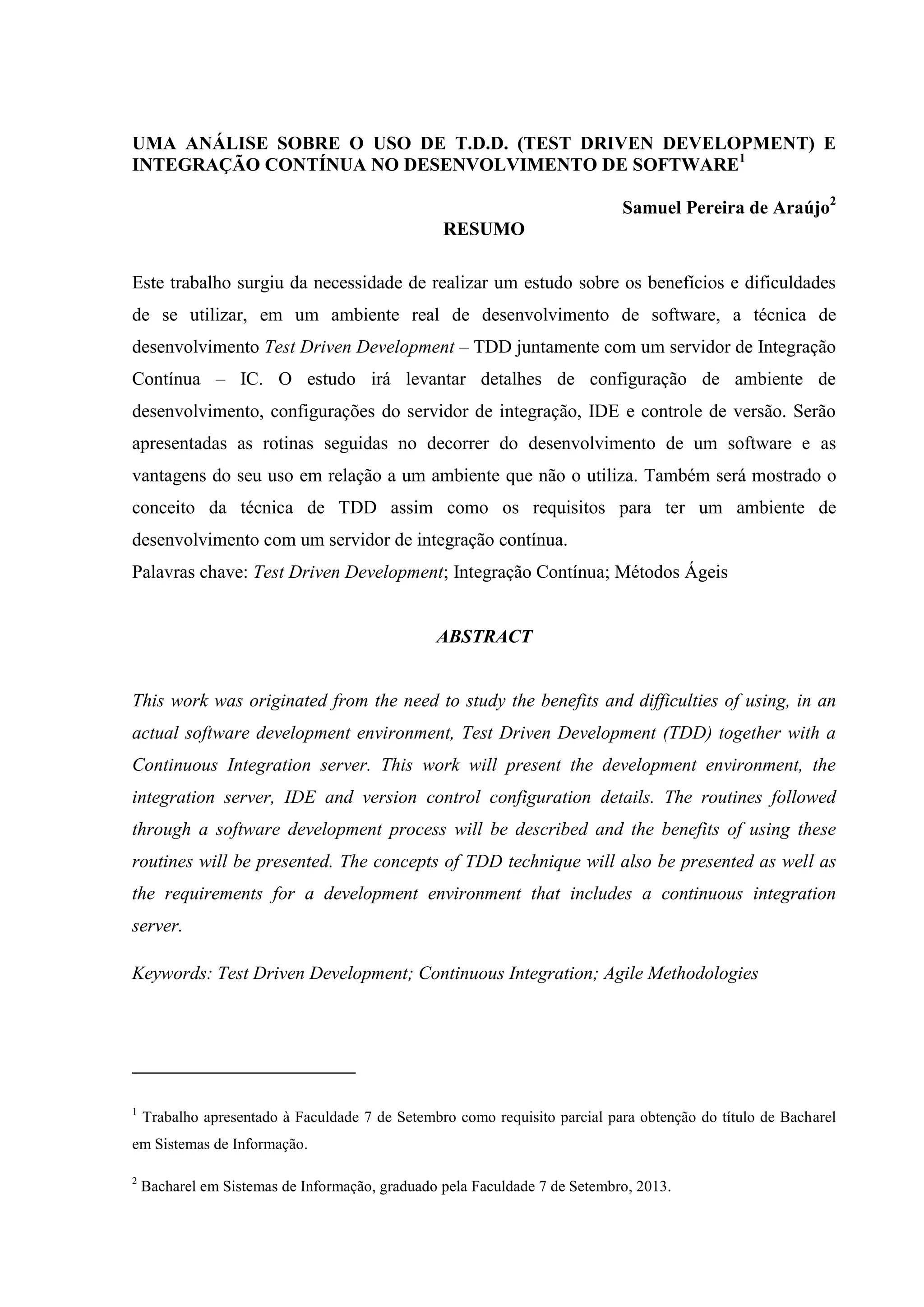 UMA ANÁLISE SOBRE O USO DE T.D.D. (TEST DRIVEN DEVELOPMENT) E INTEGRAÇÃO CONTÍNUA NO DESENVOLVIMENTO DE SOFTWARE$^1$

Samuel Pereira de Araújo$^2$

RESUMO

Este trabalho surgiu da necessidade de realizar um estudo sobre os benefícios e dificuldades de se utilizar, em um ambiente real de desenvolvimento de software, a técnica de desenvolvimento Test Driven Development – TDD juntamente com um servidor de Integração Contínua – IC. O estudo irá levantar detalhes de configuração de ambiente de desenvolvimento, configurações do servidor de integração, IDE e controle de versão. Serão apresentadas as rotinas seguidas no decorrer do desenvolvimento de um software e as vantagens do seu uso em relação a um ambiente que não o utiliza. Também será mostrado o conceito da técnica de TDD assim como os requisitos para ter um ambiente de desenvolvimento com um servidor de integração contínua.
Palavras chave: Test Driven Development; Integração Contínua; Métodos Ágeis

ABSTRACT

This work was originated from the need to study the benefits and difficulties of using, in an actual software development environment, Test Driven Development (TDD) together with a Continuous Integration server. This work will present the development environment, the integration server, IDE and version control configuration details. The routines followed through a software development process will be described and the benefits of using these routines will be presented. The concepts of TDD technique will also be presented as well as the requirements for a development environment that includes a continuous integration server.

Keywords: Test Driven Development; Continuous Integration; Agile Methodologies

$^1$ Trabalho apresentado à Faculdade 7 de Setembro como requisito parcial para obtenção do título de Bacharel em Sistemas de Informação.

$^2$ Bacharel em Sistemas de Informação, graduado pela Faculdade 7 de Setembro, 2013.